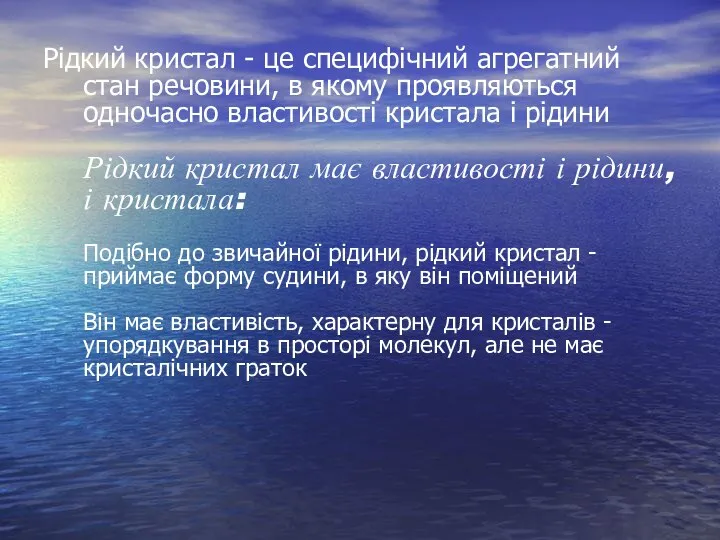 Рідкий кристал - це специфічний агрегатний стан речовини, в якому проявляються одночасно властивості кристала і рідини

Рідкий кристал має властивості і рідини, і кристала:

Подібно до звичайної рідини, рідкий кристал - приймає форму судини, в яку він поміщений

Він має властивість, характерну для кристалів - упорядкування в просторі молекул, але не має кристалічних граток